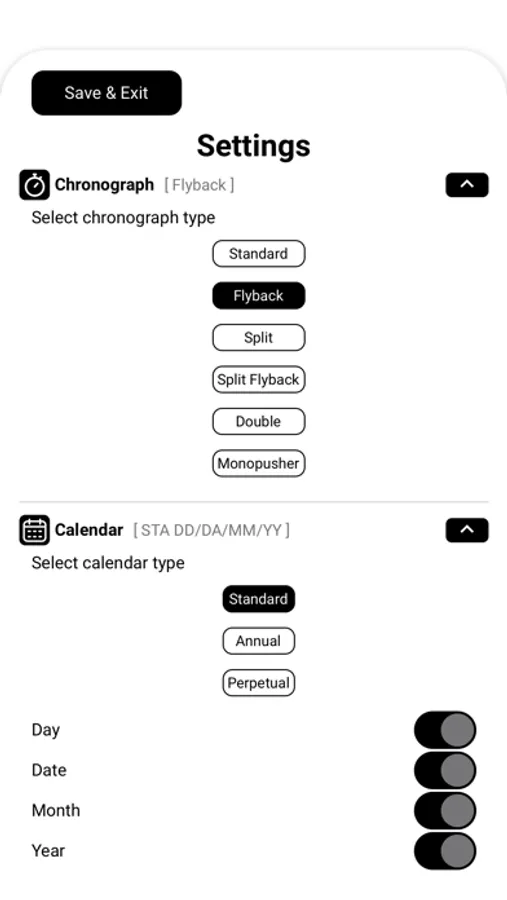 Save & Exit

Settings

Chronograph [ Flyback ]

Select chronograph type

Standard

Flyback

Split

Split Flyback

Double

Monopusher

Calendar [ STA DD/DA/MM/YY ]

Select calendar type

Standard

Annual

Perpetual

Day

Date

Month

Year